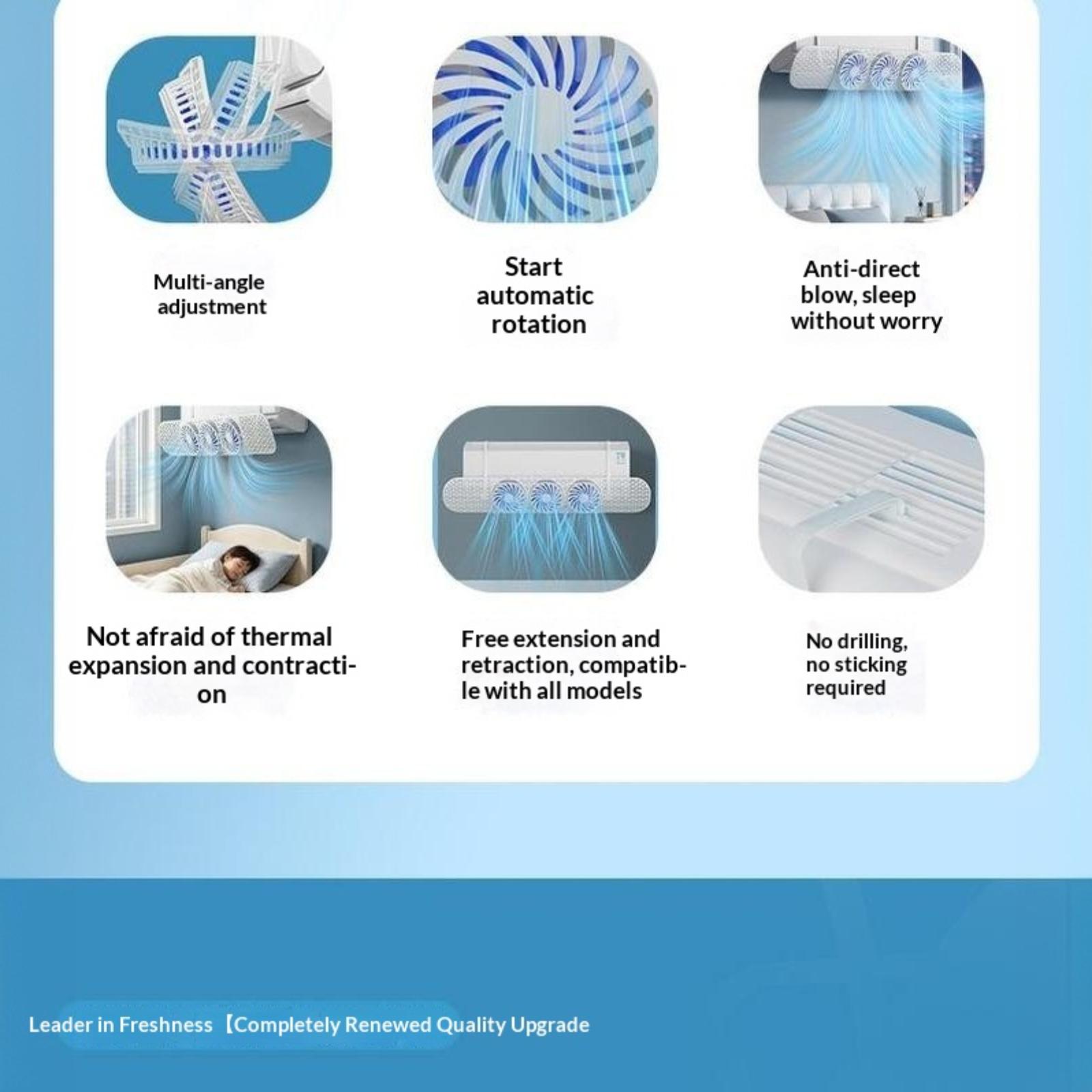 Multi-angle adjustment

Start automatic rotation

Anti-direct blow, sleep without worry

Not afraid of thermal expansion and contraction

Free extension and retraction, compatible with all models

No drilling, no sticking required

Leader in Freshness 【Completely Renewed Quality Upgrade